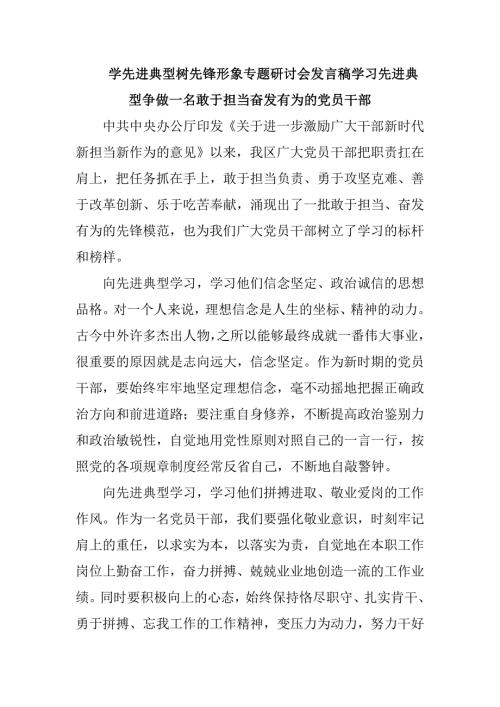 学先进典型树先锋形象专题研讨会发言稿学习先进典型争做一名敢于担当奋发有为的党员干部

中共中央办公厅印发《关于进一步激励广大干部新时代新担当新作为的意见》以来，我区广大党员干部把职责扛在肩上，把任务抓在手上，敢于担当负责、勇于攻坚克难、善于改革创新、乐于吃苦奉献，涌现出了一批敢于担当、奋发有为的先锋模范，也为我们广大党员干部树立了学习的标杆和榜样。

向先进典型学习，学习他们信念坚定、政治诚信的思想品格。对一个人来说，理想信念是人生的坐标、精神的动力。古今中外许多杰出人物，之所以能够最终成就一番伟大事业，很重要的原因就是志向远大，信念坚定。作为新时期的党员干部，要始终牢牢地坚定理想信念，毫不动摇地把握正确政治方向和前进道路；要注重自身修养，不断提高政治鉴别力和政治敏锐性，自觉地用党性原则对照自己的一言一行，按照党的各项规章制度经常反省自己，不断地自敲警钟。

向先进典型学习，学习他们拼搏进取、敬业爱岗的工作作风。作为一名党员干部，我们要强化敬业意识，时刻牢记肩上的重任，以求实为本，以落实为责，自觉地在本职工作岗位上勤奋工作，奋力拼搏、兢兢业业地创造一流的工作业绩。同时要积极向上的心态，始终保持恪尽职守、扎实肯干、勇于拼搏、忘我工作的工作精神，变压力为动力，努力干好